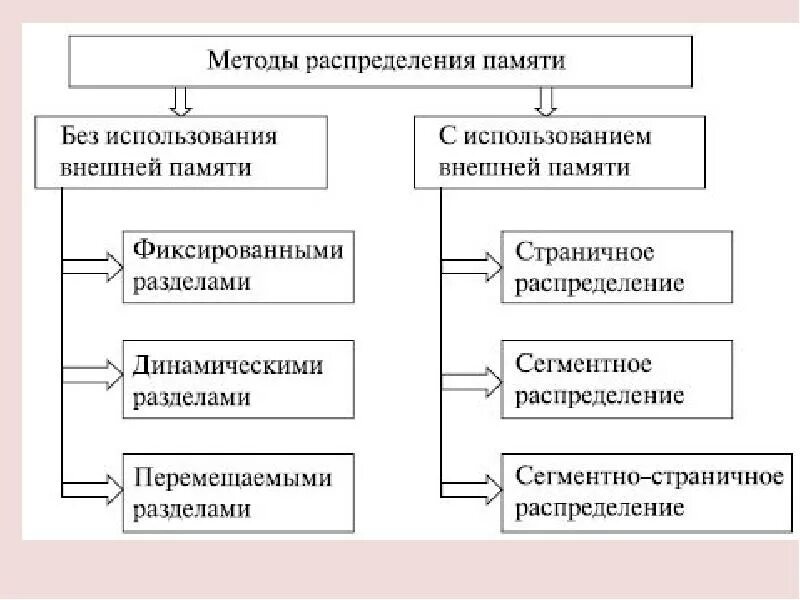 Методы распределения памяти

Без использования внешней памяти

Фиксированными разделами

Динамическими разделами

Перемещаемыми разделами

С использованием внешней памяти

Страничное распределение

Сегментное распределение

Сегментно–страничное распределение